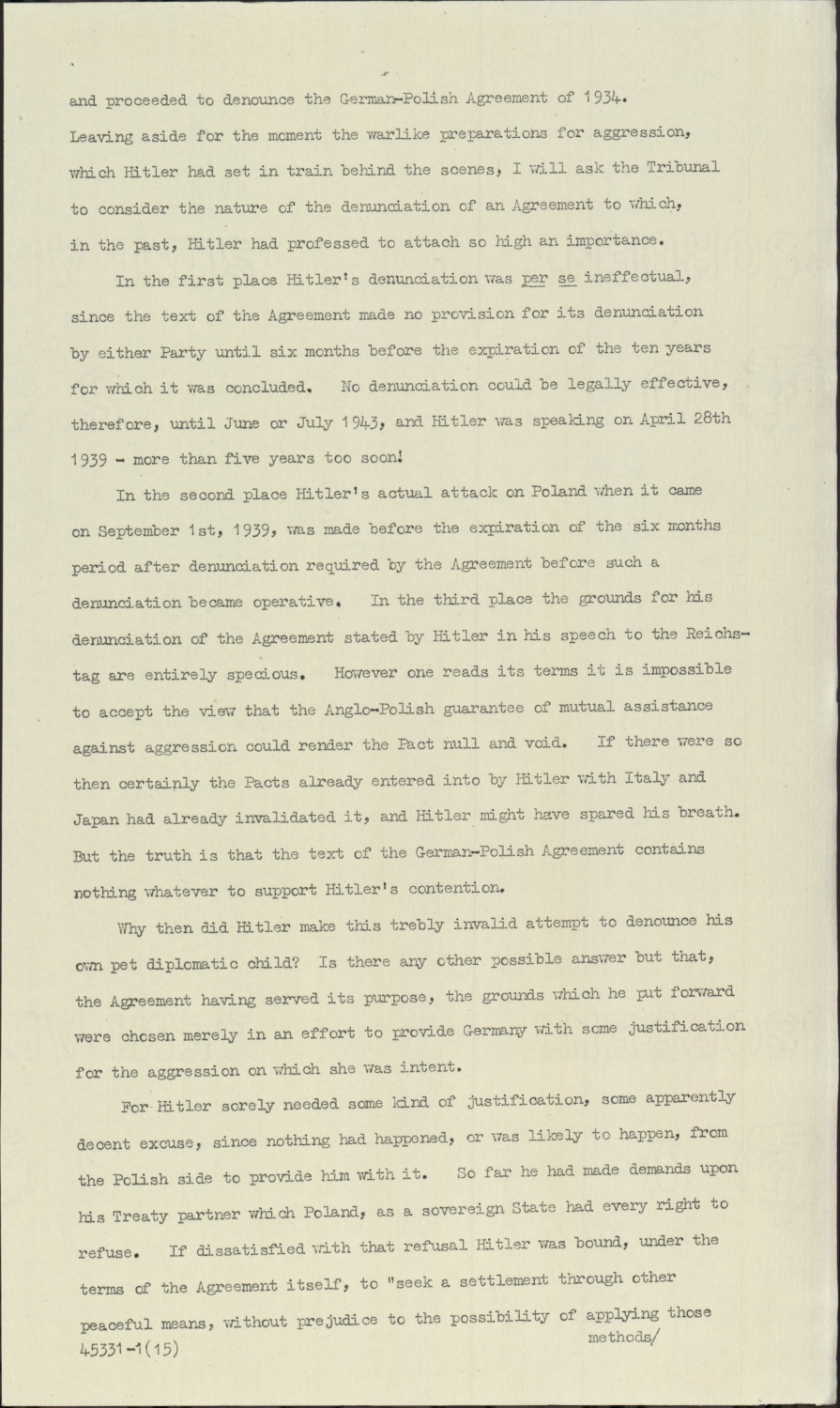 and proceeded to denounce the German-Polish Agreement of 1934. Leaving aside for the moment the warlike preparations for aggression, which Hitler had set in train behind the scenes, I will ask the Tribunal to consider the nature of the denunciation of an Agreement to which, in the past, Hitler had professed to attach so high an importance.

In the first place Hitler's denunciation was per se ineffectual, since the text of the Agreement made no provision for its denunciation by either Party until six months before the expiration of the ten years for which it was concluded. No denunciation could be legally effective, therefore, until June or July 1943, and Hitler was speaking on April 28th 1939 - more than five years too soon!

In the second place Hitler's actual attack on Poland when it came on September 1st, 1939, was made before the expiration of the six months period after denunciation required by the Agreement before such a denunciation became operative. In the third place the grounds for his denunciation of the Agreement stated by Hitler in his speech to the Reichstag are entirely specious. However one reads its terms it is impossible to accept the view that the Anglo-Polish guarantee of mutual assistance against aggression could render the Pact null and void. If there were so then certainly the Pacts already entered into by Hitler with Italy and Japan had already invalidated it, and Hitler might have spared his breath. But the truth is that the text of the German-Polish Agreement contains nothing whatever to support Hitler's contention.

Why then did Hitler make this trebly invalid attempt to denounce his own pet diplomatic child? Is there any other possible answer but that, the Agreement having served its purpose, the grounds which he put forward were chosen merely in an effort to provide Germany with some justification for the aggression on which she was intent.

For Hitler sorely needed some kind of justification, some apparently decent excuse, since nothing had happened, or was likely to happen, from the Polish side to provide him with it. So far he had made demands upon his Treaty partner which Poland, as a sovereign State had every right to refuse. If dissatisfied with that refusal Hitler was bound, under the terms of the Agreement itself, to "seek a settlement through other peaceful means, without prejudice to the possibility of applying those methods/

45331-1(15)